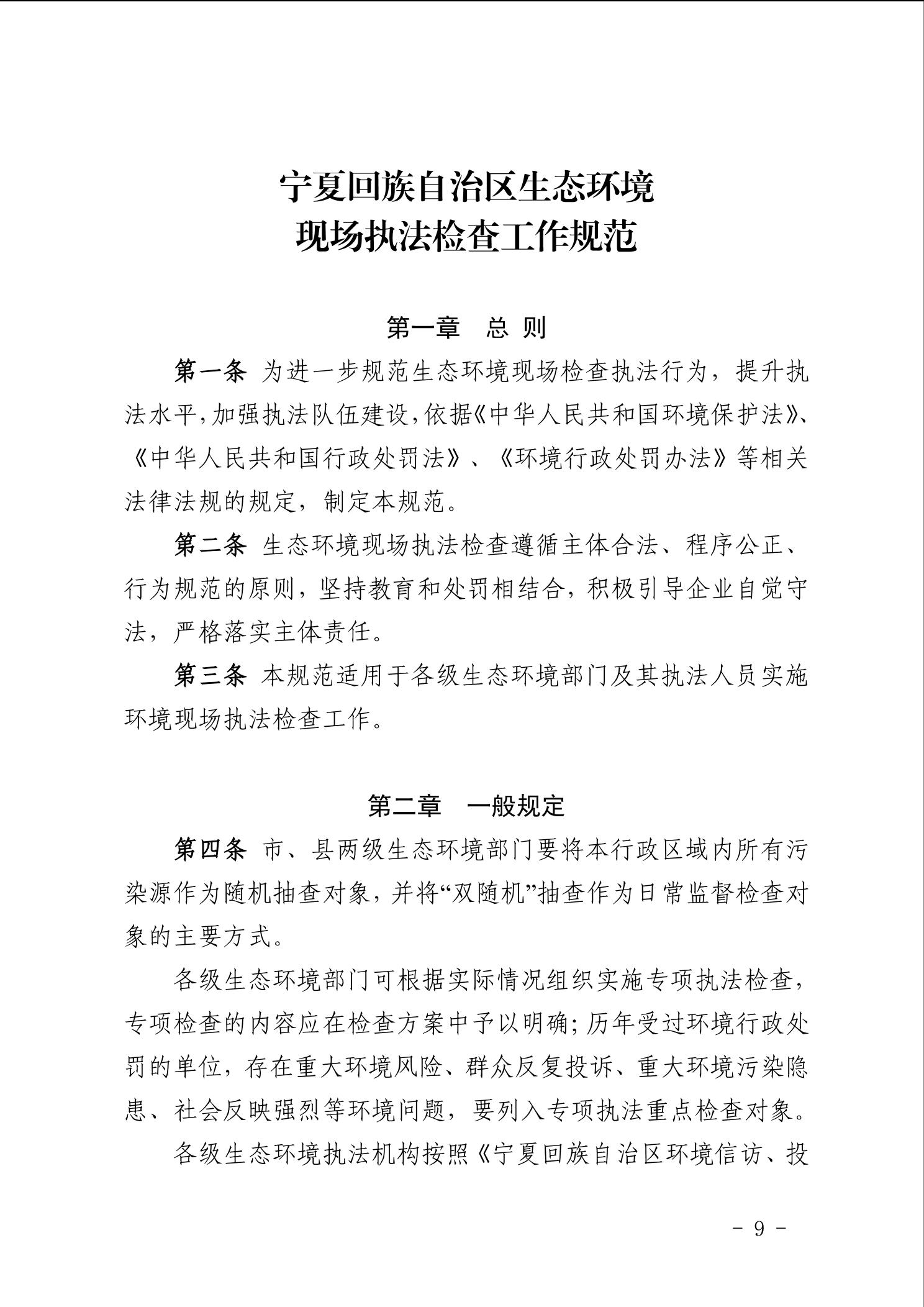 宁夏回族自治区生态环境
现场执法检查工作规范

第一章　总 则

第一条 为进一步规范生态环境现场检查执法行为，提升执法水平,加强执法队伍建设,依据《中华人民共和国环境保护法》、《中华人民共和国行政处罚法》、《环境行政处罚办法》等相关法律法规的规定，制定本规范。

第二条 生态环境现场执法检查遵循主体合法、程序公正、行为规范的原则，坚持教育和处罚相结合，积极引导企业自觉守法，严格落实主体责任。

第三条 本规范适用于各级生态环境部门及其执法人员实施环境现场执法检查工作。

第二章　一般规定

第四条 市、县两级生态环境部门要将本行政区域内所有污染源作为随机抽查对象，并将“双随机”抽查作为日常监督检查对象的主要方式。

各级生态环境部门可根据实际情况组织实施专项执法检查，专项检查的内容应在检查方案中予以明确；历年受过环境行政处罚的单位，存在重大环境风险、群众反复投诉、重大环境污染隐患、社会反映强烈等环境问题，要列入专项执法重点检查对象。

各级生态环境执法机构按照《宁夏回族自治区环境信访、投

- 9 -